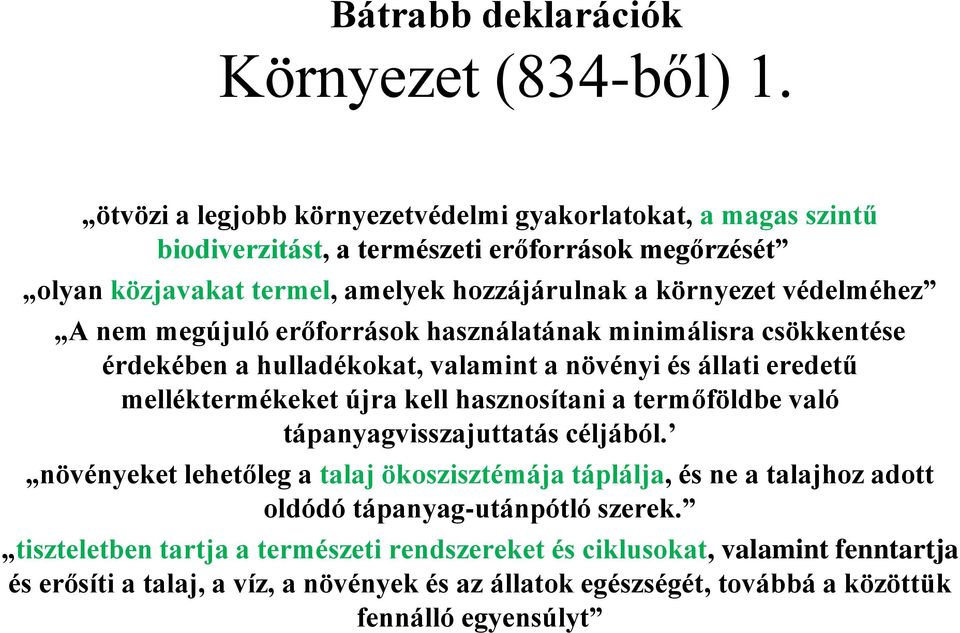 Bátrabb deklarációk
Környezet (834-ből) 1.

„ötvözi a legjobb környezetvédelmi gyakorlatokat, a magas szintű biodiverzitást, a természeti erőforrások megőrzését”

„olyan közjavakat termel, amelyek hozzájárulnak a környezet védelméhez”

„A nem megújuló erőforrások használatának minimálisra csökkentése érdekében a hulladékokat, valamint a növényi és állati eredetű melléktermékeket újra kell hasznosítani a termőföldbe való tápanyagvisszajuttatás céljából.’

„növényeket lehetőleg a talaj ökoszisztémája táplálja, és ne a talajhoz adott oldódó tápanyag-utánpótló szerek.”

„tiszteletben tartja a természeti rendszereket és ciklusokat, valamint fenntartja és erősíti a talaj, a víz, a növények és az állatok egészségét, továbbá a közöttük fennálló egyensúlyt”